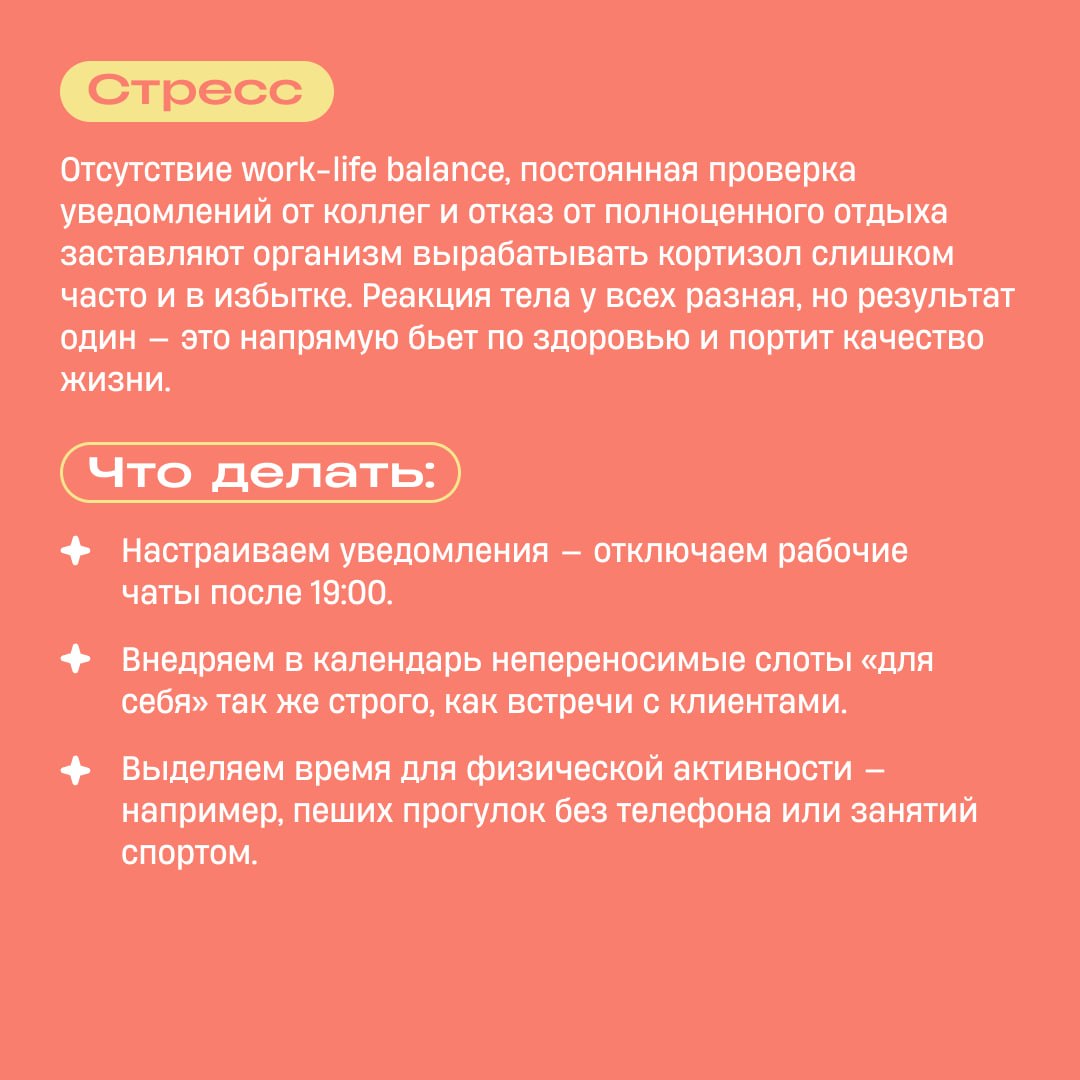 Стресс

Отсутствие work-life balance, постоянная проверка уведомлений от коллег и отказ от полноценного отдыха заставляют организм вырабатывать кортизол слишком часто и в избытке. Реакция тела у всех разная, но результат один — это напрямую бьет по здоровью и портит качество жизни.

Что делать:

Настраиваем уведомления — отключаем рабочие чаты после 19:00.

Внедряем в календарь непереносимые слоты «для себя» так же строго, как встречи с клиентами.

Выделяем время для физической активности — например, пеших прогулок без телефона или занятий спортом.